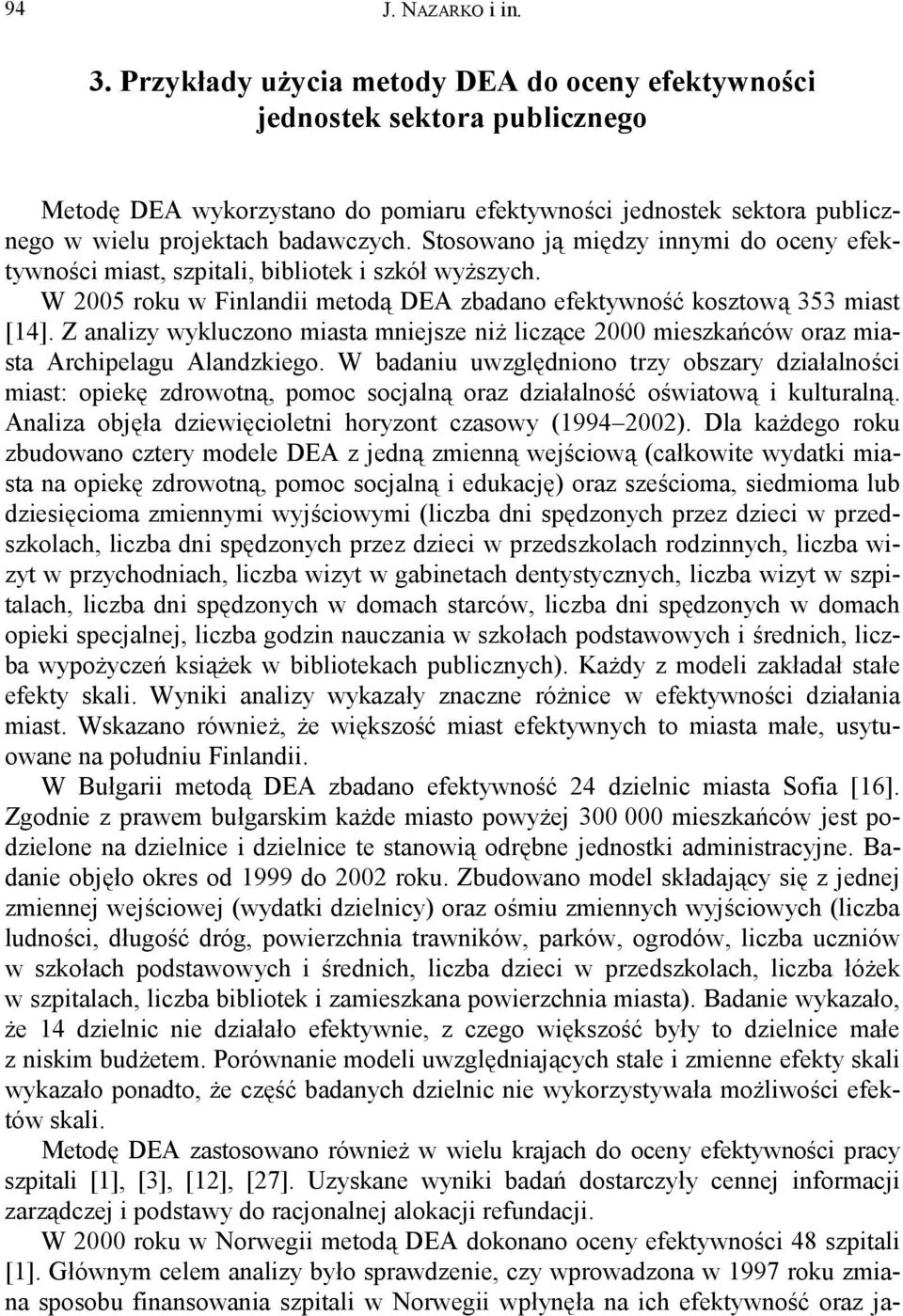 94 J. NAZARKO i in.

3. Przykłady użycia metody DEA do oceny efektywności jednostek sektora publicznego

Metodę DEA wykorzystano do pomiaru efektywności jednostek sektora publicznego w wielu projektach badawczych. Stosowano ją między innymi do oceny efektywności miast, szpitali, bibliotek i szkół wyższych.

W 2005 roku w Finlandii metodą DEA zbadano efektywność kosztową 353 miast [14]. Z analizy wykluczono miasta mniejsze niż liczące 2000 mieszkańców oraz miasta Archipelagu Alandzkiego. W badaniu uwzględniono trzy obszary działalności miast: opiekę zdrowotną, pomoc socjalną oraz działalność oświatową i kulturalną. Analiza objęła dziewięcioletni horyzont czasowy (1994–2002). Dla każdego roku zbudowano cztery modele DEA z jedną zmienną wejściową (całkowite wydatki miasta na opiekę zdrowotną, pomoc socjalną i edukację) oraz sześcioma, siedmioma lub dziesięcioma zmiennymi wyjściowymi (liczba dni spędzonych przez dzieci w przedszkolach, liczba dni spędzonych przez dzieci w przedszkolach rodzinnych, liczba wizyt w przychodniach, liczba wizyt w gabinetach dentystycznych, liczba wizyt w szpitalach, liczba dni spędzonych w domach starców, liczba dni spędzonych w domach opieki specjalnej, liczba godzin nauczania w szkołach podstawowych i średnich, liczba wypożyczeń książek w bibliotekach publicznych). Każdy z modeli zakładał stałe efekty skali. Wyniki analizy wykazały znaczne różnice w efektywności działania miast. Wskazano również, że większość miast efektywnych to miasta małe, usytuowane na południu Finlandii.

W Bułgarii metodą DEA zbadano efektywność 24 dzielnic miasta Sofia [16]. Zgodnie z prawem bułgarskim każde miasto powyżej 300 000 mieszkańców jest podzielone na dzielnice i dzielnice te stanowią odrębne jednostki administracyjne. Badanie objęło okres od 1999 do 2002 roku. Zbudowano model składający się z jednej zmiennej wejściowej (wydatki dzielnicy) oraz ośmiu zmiennych wyjściowych (liczba ludności, długość dróg, powierzchnia trawników, parków, ogrodów, liczba uczniów w szkołach podstawowych i średnich, liczba dzieci w przedszkolach, liczba łóżek w szpitalach, liczba bibliotek i zamieszkana powierzchnia miasta). Badanie wykazało, że 14 dzielnic nie działało efektywnie, z czego większość były to dzielnice małe z niskim budżetem. Porównanie modeli uwzględniających stałe i zmienne efekty skali wykazało ponadto, że część badanych dzielnic nie wykorzystywała możliwości efektów skali.

Metodę DEA zastosowano również w wielu krajach do oceny efektywności pracy szpitali [1], [3], [12], [27]. Uzyskane wyniki badań dostarczyły cennej informacji zarządczej i podstawy do racjonalnej alokacji refundacji.

W 2000 roku w Norwegii metodą DEA dokonano oceny efektywności 48 szpitali [1]. Głównym celem analizy było sprawdzenie, czy wprowadzona w 1997 roku zmiana sposobu finansowania szpitali w Norwegii wpłynęła na ich efektywność oraz ja-